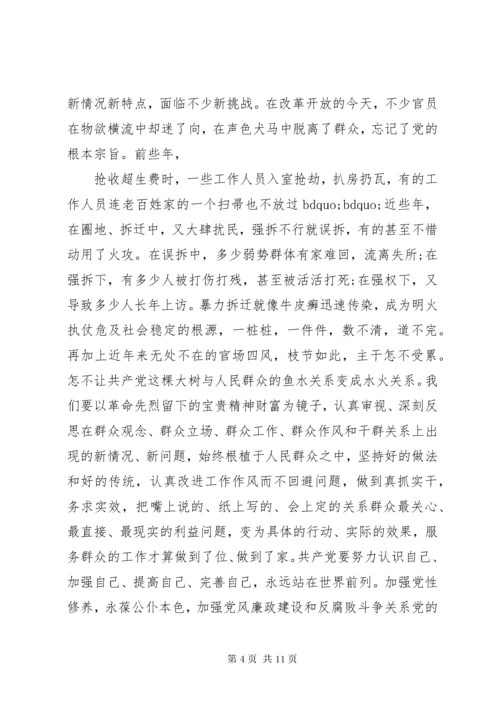 新情况新特点，面临不少新挑战。在改革开放的今天，不少官员在物欲横流中却迷了向，在声色犬马中脱离了群众，忘记了党的根本宗旨。前些年，

抢收超生费时，一些工作人员入室抢劫，扒房扔瓦，有的工作人员连老百姓家的一个扫帚也不放过 bdquo;bdquo;近些年，在圈地、拆迁中，又大肆扰民，强拆不行就误拆，有的甚至不惜动用了火攻。在误拆中，多少弱势群体有家难回，流离失所;在强拆下，有多少人被打伤打残，甚至被活活打死;在强权下，又导致多少人长年上访。暴力拆迁就像牛皮癣迅速传染，成为明火执仗危及社会稳定的根源，一桩桩，一件件，数不清，道不完。再加上近年来无处不在的官场四风，枝节如此，主干怎不受累。怎不让共产党这棵大树与人民群众的鱼水关系变成水火关系。我们要以革命先烈留下的宝贵精神财富为镜子，认真审视、深刻反思在群众观念、群众立场、群众工作、群众作风和干群关系上出现的新情况、新问题，始终根植于人民群众之中，坚持好的做法和好的传统，认真改进工作作风而不回避问题，做到真抓实干，务求实效，把嘴上说的、纸上写的、会上定的关系群众最关心、最直接、最现实的利益问题，变为具体的行动、实际的效果，服务群众的工作才算做到了位、做到了家。共产党要努力认识自己、加强自己、提高自己、完善自己，永远站在世界前列。加强党性修养，永葆公仆本色，加强党风廉政建设和反腐败斗争关系党的

第 4 页 共 11 页